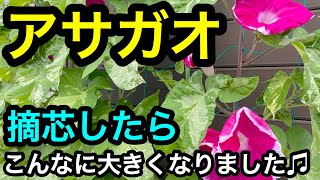 アサガオ

摘芯したら

こんなに大きくなりました♫